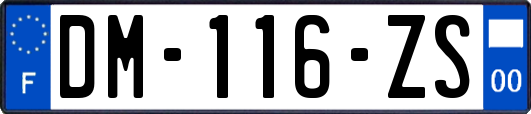 F
DM-116-ZS
00